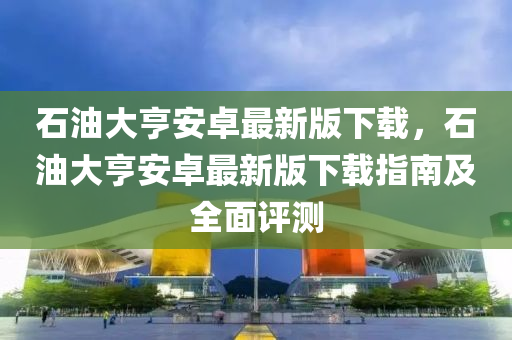 石油大亨安卓最新版下载，石油大亨安卓最新版下载指南及全面评测